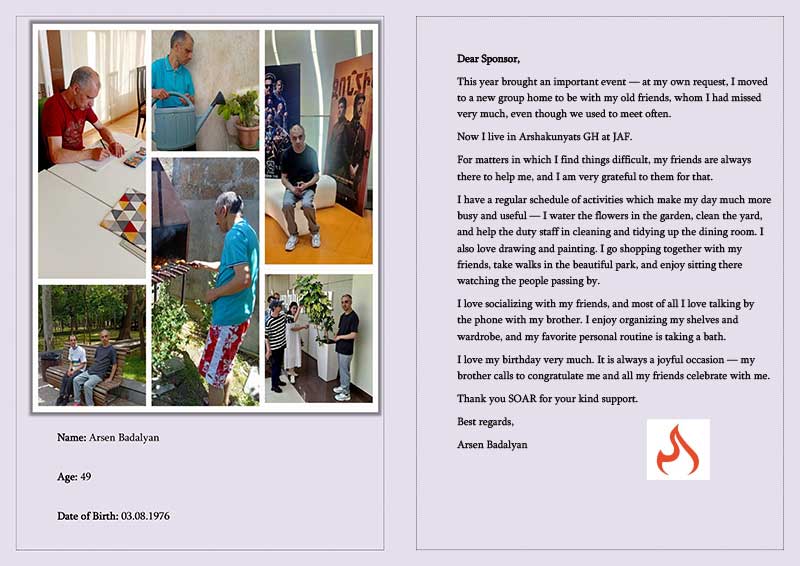 Name: Arsen Badalyan

Age: 49

Date of Birth: 03.08.1976

Dear Sponsor,

This year brought an important event — at my own request, I moved to a new group home to be with my old friends, whom I had missed very much, even though we used to meet often.

Now I live in Arshakunyats GH at JAF.

For matters in which I find things difficult, my friends are always there to help me, and I am very grateful to them for that.

I have a regular schedule of activities which make my day much more busy and useful — I water the flowers in the garden, clean the yard, and help the duty staff in cleaning and tidying up the dining room. I also love drawing and painting. I go shopping together with my friends, take walks in the beautiful park, and enjoy sitting there watching the people passing by.

I love socializing with my friends, and most of all I love talking by the phone with my brother. I enjoy organizing my shelves and wardrobe, and my favorite personal routine is taking a bath.

I love my birthday very much. It is always a joyful occasion — my brother calls to congratulate me and all my friends celebrate with me.

Thank you SOAR for your kind support.

Best regards,

Arsen Badalyan